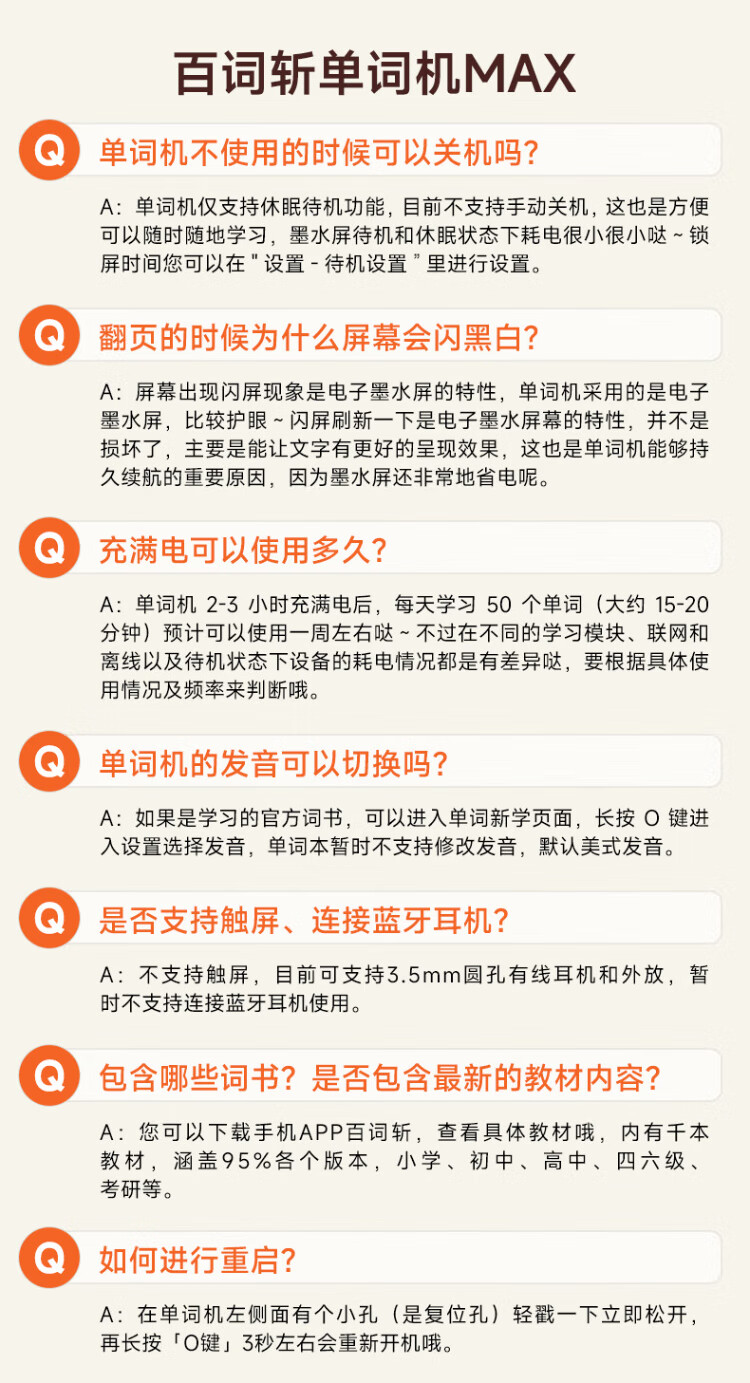 百词斩单词机MAX

Q

单词机不使用的时候可以关机吗?

A:单词机仅支持休眠待机功能,目前不支持手动关机,这也是方便可以随时随地学习,墨水屏待机和休眠状态下耗电很小很小哒~锁屏时间您可以在“设置-待机设置”里进行设置。

Q

翻页的时候为什么屏幕会闪黑白?

A:屏幕出现闪屏现象是电子墨水屏的特性,单词机采用的是电子墨水屏,比较护眼~闪屏刷新一下是电子墨水屏幕的特性,并不是损坏了,主要是能让文字有更好的呈现效果,这也是单词机能够持久续航的重要原因,因为墨水屏还非常地省电呢。

Q

充满电可以使用多久?

A:单词机2-3小时充满电后,每天学习50个单词(大约15-20分钟)预计可以使用一周左右哒~不过在不同的学习模块、联网和离线以及待机状态下设备的耗电情况都是有差异哒,要根据具体使用情况及频率来判断哦。

Q

单词机的发音可以切换吗?

A:如果是学习的官方词书,可以进入单词新学页面,长按O键进入设置选择发音,单词本暂时不支持修改发音,默认美式发音。

Q

是否支持触屏、连接蓝牙耳机?

A:不支持触屏,目前可支持3.5mm圆孔有线耳机和外放,暂时不支持连接蓝牙耳机使用。

Q

包含哪些词书?是否包含最新的教材内容?

A:您可以下载手机APP百词斩,查看具体教材哦,内有千本教材,涵盖95%各个版本,小学、初中、高中、四六级、考研等。

Q

如何进行重启?

A:在单词机左侧面有个小孔(是复位孔)轻戳一下立即松开,再长按「O键」3秒左右会重新开机哦。